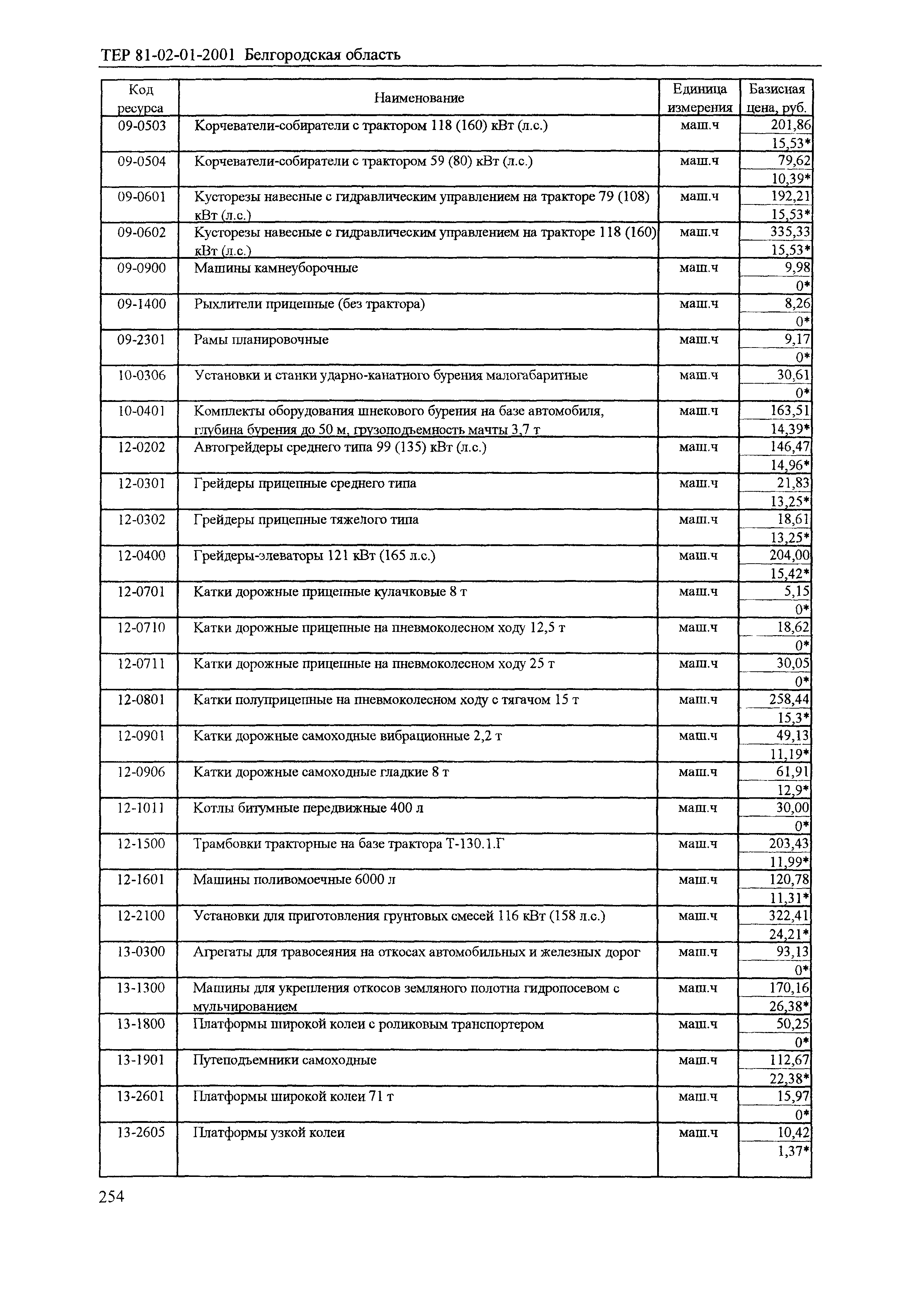 ТЕР 81-02-01-2001 Белгородская область

| Код ресурса | Наименование | Единица измерения | Базисная цена, руб. |
|---|---|---|---|
| 09-0503 | Корчеватели-собиратели с трактором 118 (160) кВт (л.с.) | маш.ч | 201,86 15,53* |
| 09-0504 | Корчеватели-собиратели с трактором 59 (80) кВт (л.с.) | маш.ч | 79,62 10,39* |
| 09-0601 | Кусторезы навесные с гидравлическим управлением на тракторе 79 (108) кВт (л.с.) | маш.ч | 192,21 15,53* |
| 09-0602 | Кусторезы навесные с гидравлическим управлением на тракторе 118 (160) кВт (л.с.) | маш.ч | 335,33 15,53* |
| 09-0900 | Машины камнеуборочные | маш.ч | 9,98 0* |
| 09-1400 | Рыхлители прицепные (без трактора) | маш.ч | 8,26 0* |
| 09-2301 | Рамы планировочные | маш.ч | 9,17 0* |
| 10-0306 | Установки и станки ударно-канатного бурения малогабаритные | маш.ч | 30,61 0* |
| 10-0401 | Комплекты оборудования шнекового бурения на базе автомобиля, глубина бурения до 50 м, грузоподъемность мачты 3,7 т | маш.ч | 163,51 14,39* |
| 12-0202 | Автогрейдеры среднего типа 99 (135) кВт (л.с.) | маш.ч | 146,47 14,96* |
| 12-0301 | Грейдеры прицепные среднего типа | маш.ч | 21,83 13,25* |
| 12-0302 | Грейдеры прицепные тяжелого типа | маш.ч | 18,61 13,25* |
| 12-0400 | Грейдеры-элеваторы 121 кВт (165 л.с.) | маш.ч | 204,00 15,42* |
| 12-0701 | Катки дорожные прицепные кулачковые 8 т | маш.ч | 5,15 0* |
| 12-0710 | Катки дорожные прицепные на пневмоколесном ходу 12,5 т | маш.ч | 18,62 0* |
| 12-0711 | Катки дорожные прицепные на пневмоколесном ходу 25 т | маш.ч | 30,05 0* |
| 12-0801 | Катки полуприцепные на пневмоколесном ходу с тягачом 15 т | маш.ч | 258,44 15,3* |
| 12-0901 | Катки дорожные самоходные вибрационные 2,2 т | маш.ч | 49,13 11,19* |
| 12-0906 | Катки дорожные самоходные гладкие 8 т | маш.ч | 61,91 12,9* |
| 12-1011 | Котлы битумные передвижные 400 л | маш.ч | 30,00 0* |
| 12-1500 | Трамбовки тракторные на базе трактора Т-130.1.Г | маш.ч | 203,43 11,99* |
| 12-1601 | Машины поливомоечные 6000 л | маш.ч | 120,78 11,31* |
| 12-2100 | Установки для приготовления грунтовых смесей 116 кВт (158 л.с.) | маш.ч | 322,41 24,21* |
| 13-0300 | Агрегаты для травосеяния на откосах автомобильных и железных дорог | маш.ч | 93,13 0* |
| 13-1300 | Машины для укрепления откосов земляного полотна гидропосевом с мульчированием | маш.ч | 170,16 26,38* |
| 13-1800 | Платформы широкой колеи с роликовым транспортером | маш.ч | 50,25 0* |
| 13-1901 | Путеподъемники самоходные | маш.ч | 112,67 22,38* |
| 13-2601 | Платформы широкой колеи 71 т | маш.ч | 15,97 0* |
| 13-2605 | Платформы узкой колеи | маш.ч | 10,42 1,37* |

254